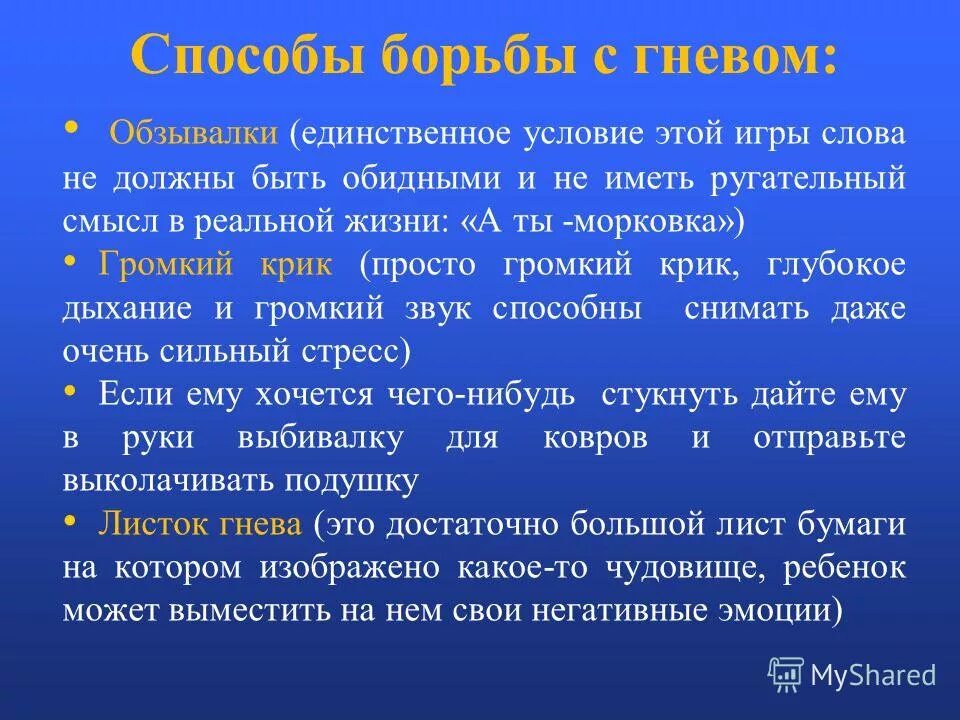 Способы борьбы с гневом:

• Обзывалки (единственное условие этой игры слова не должны быть обидными и не иметь ругательный смысл в реальной жизни: «А ты -морковка»)

• Громкий крик (просто громкий крик, глубокое дыхание и громкий звук способны снимать даже очень сильный стресс)

• Если ему хочется чего-нибудь стукнуть дайте ему в руки выбивалку для ковров и отправьте выколачивать подушку

• Листок гнева (это достаточно большой лист бумаги на котором изображено какое-то чудовище, ребенок может выместить на нем свои негативные эмоции)

MyShared